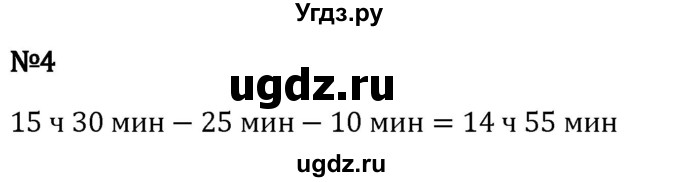 Угдз.ру

№4

ugdz.ru

15 ч 30 мин − 25 мин − 10 мин = 14 ч 55 мин

ugdz.ru